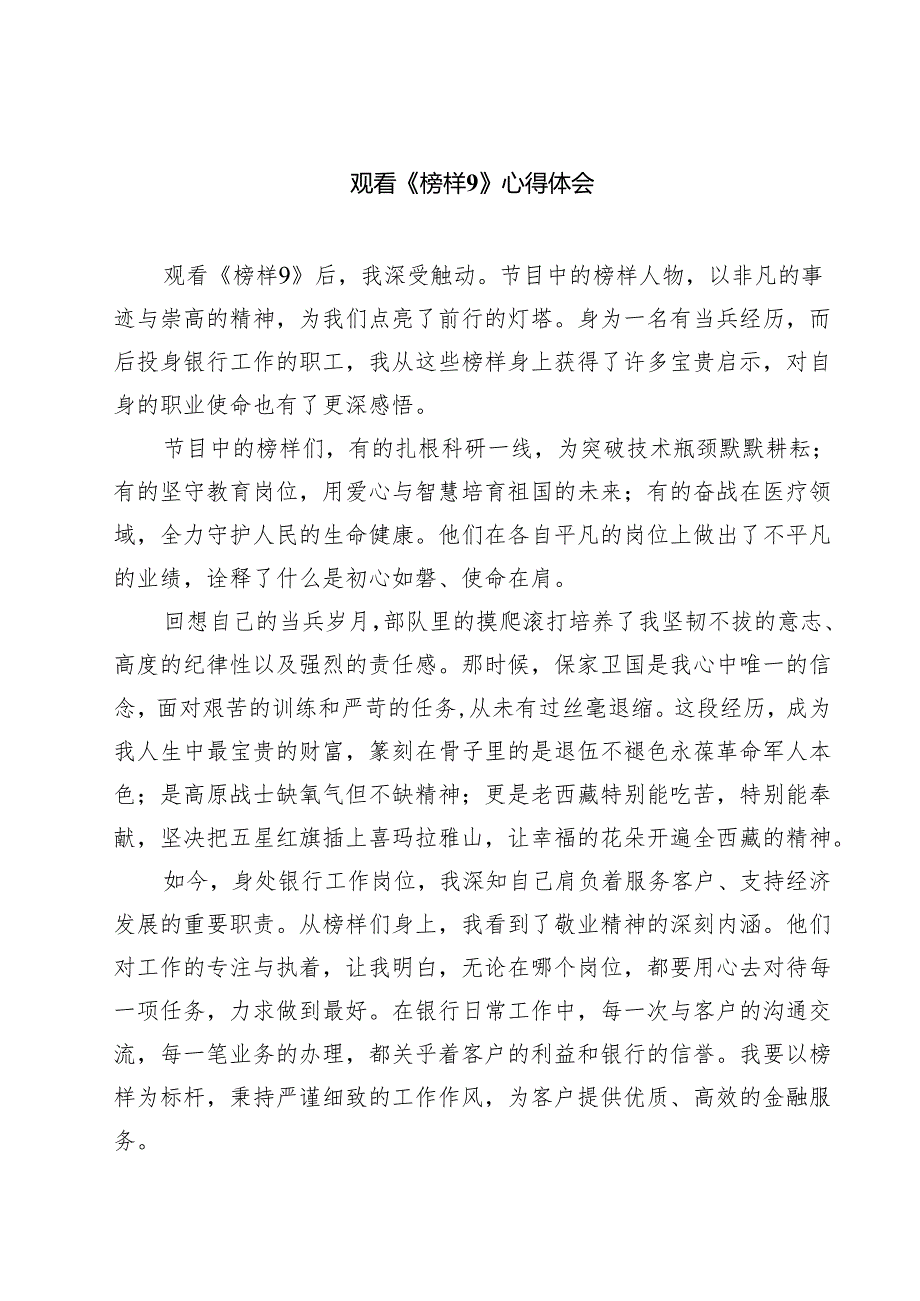 观看《榜样9》心得体会

观看《榜样9》后，我深受触动。节目中的榜样人物，以非凡的事迹与崇高的精神，为我们点亮了前行的灯塔。身为一名有当兵经历，而后投身银行工作的职工，我从这些榜样身上获得了许多宝贵启示，对自身的职业使命也有了更深感悟。

节目中的榜样们，有的扎根科研一线，为突破技术瓶颈默默耕耘；有的坚守教育岗位，用爱心与智慧培育祖国的未来；有的奋战在医疗领域，全力守护人民的生命健康。他们在各自平凡的岗位上做出了不平凡的业绩，诠释了什么是初心如磐、使命在肩。

回想自己的当兵岁月，部队里的摸爬滚打培养了我坚韧不拔的意志、高度的纪律性以及强烈的责任感。那时候，保家卫国是我心中唯一的信念，面对艰苦的训练和严苛的任务，从未有过丝毫退缩。这段经历，成为我人生中最宝贵的财富，篆刻在骨子里的是退伍不褪色永葆革命军人本色；是高原战士缺氧气但不缺精神；更是老西藏特别能吃苦，特别能奉献，坚决把五星红旗插上喜玛拉雅山，让幸福的花朵开遍全西藏的精神。

如今，身处银行工作岗位，我深知自己肩负着服务客户、支持经济发展的重要职责。从榜样们身上，我看到了敬业精神的深刻内涵。他们对工作的专注与执着，让我明白，无论在哪个岗位，都要用心去对待每一项任务，力求做到最好。在银行日常工作中，每一次与客户的沟通交流，每一笔业务的办理，都关乎着客户的利益和银行的信誉。我要以榜样为标杆，秉持严谨细致的工作作风，为客户提供优质、高效的金融服务。